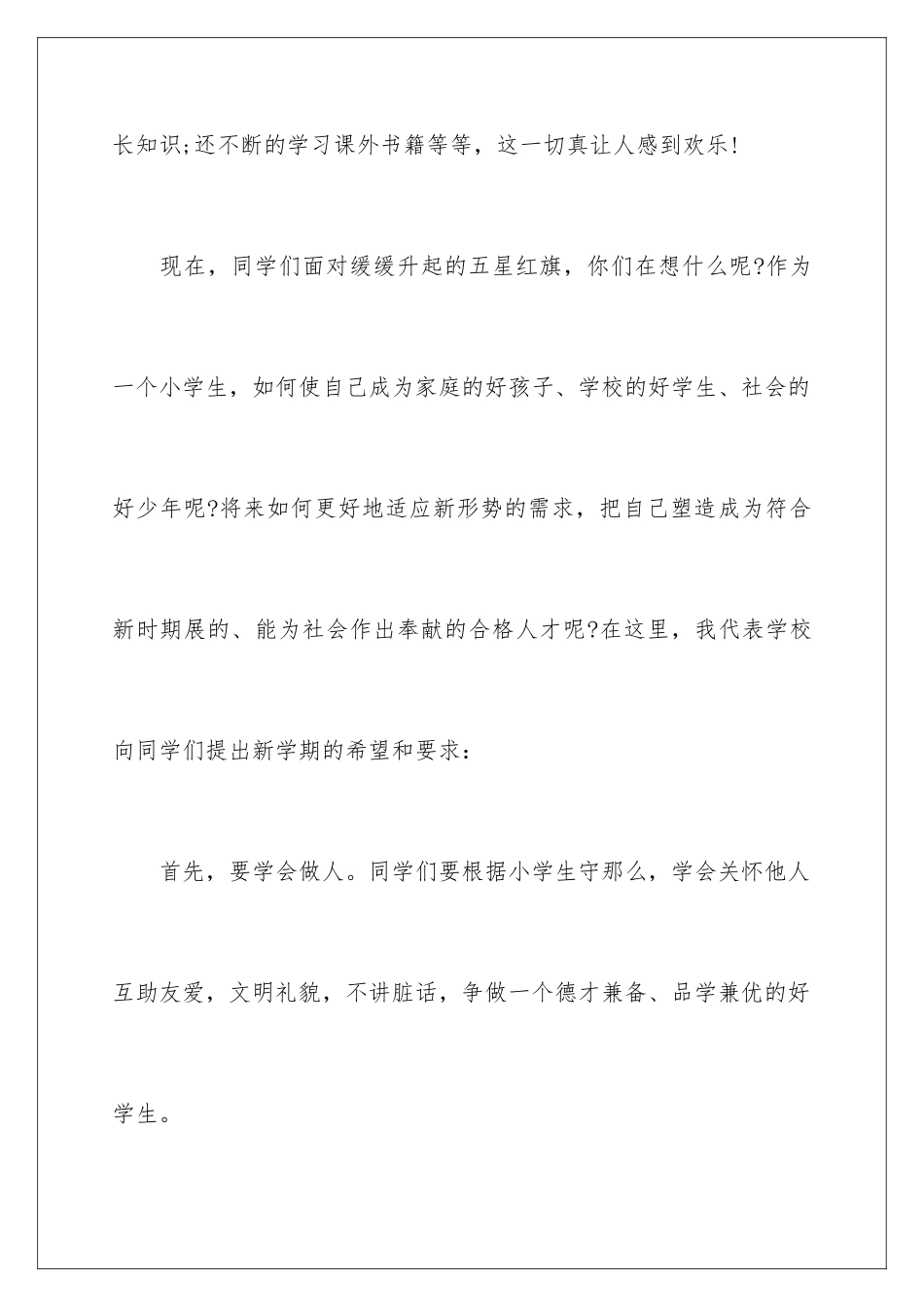 长知识;还不断的学习课外书籍等等，这一切真让人感到欢乐!

现在，同学们面对缓缓升起的五星红旗，你们在想什么呢?作为一个小学生，如何使自己成为家庭的好孩子、学校的好学生、社会的好少年呢?将来如何更好地适应新形势的需求，把自己塑造成为符合新时期展的、能为社会作出奉献的合格人才呢?在这里，我代表学校向同学们提出新学期的希望和要求：

首先，要学会做人。同学们要根据小学生守那么，学会关怀他人互助友爱，文明礼貌，不讲脏话，争做一个德才兼备、品学兼优的好学生。